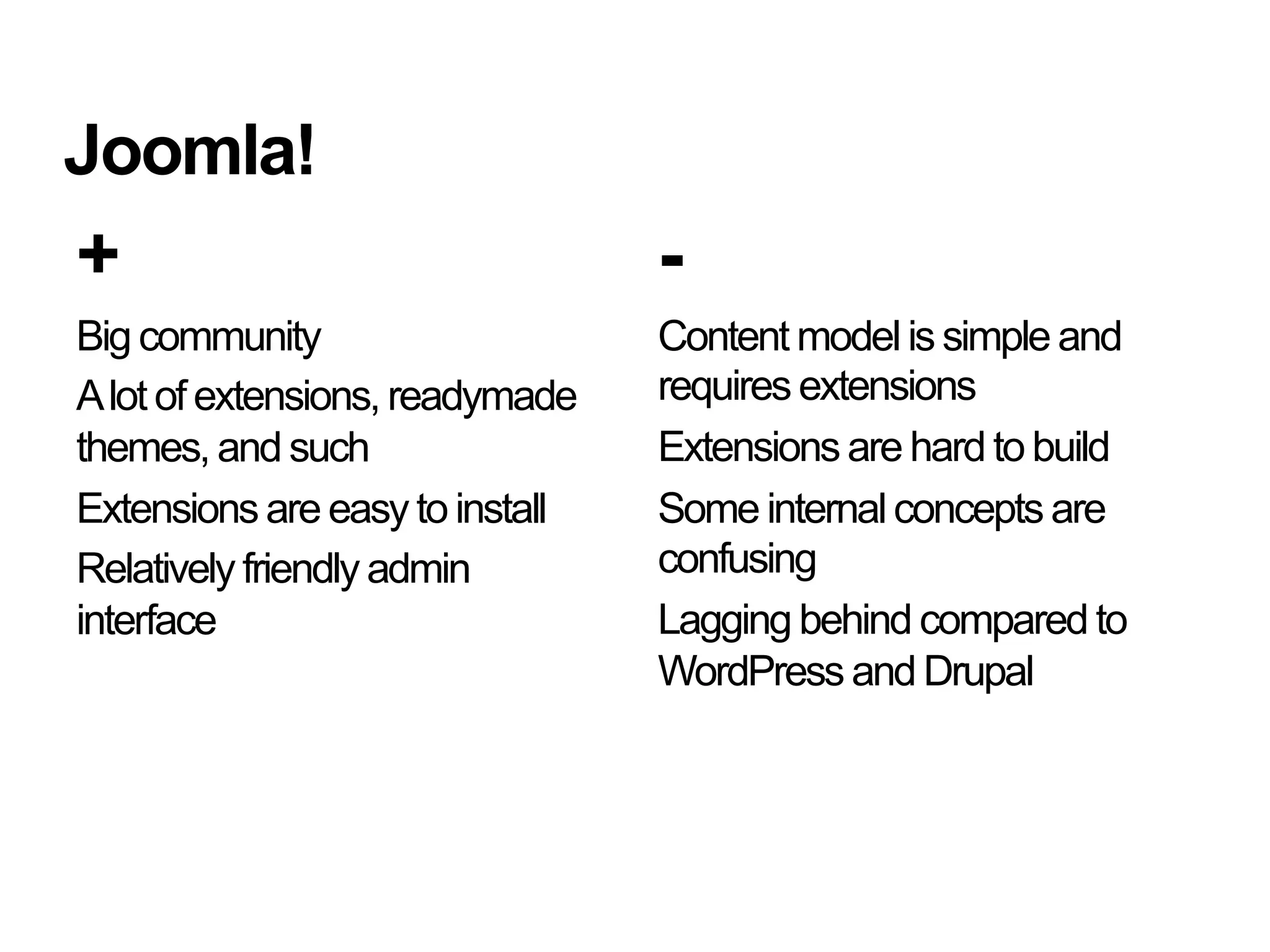 Joomla!

+

Big community

A lot of extensions, readymade themes, and such

Extensions are easy to install

Relatively friendly admin interface

-

Content model is simple and requires extensions

Extensions are hard to build

Some internal concepts are confusing

Lagging behind compared to WordPress and Drupal